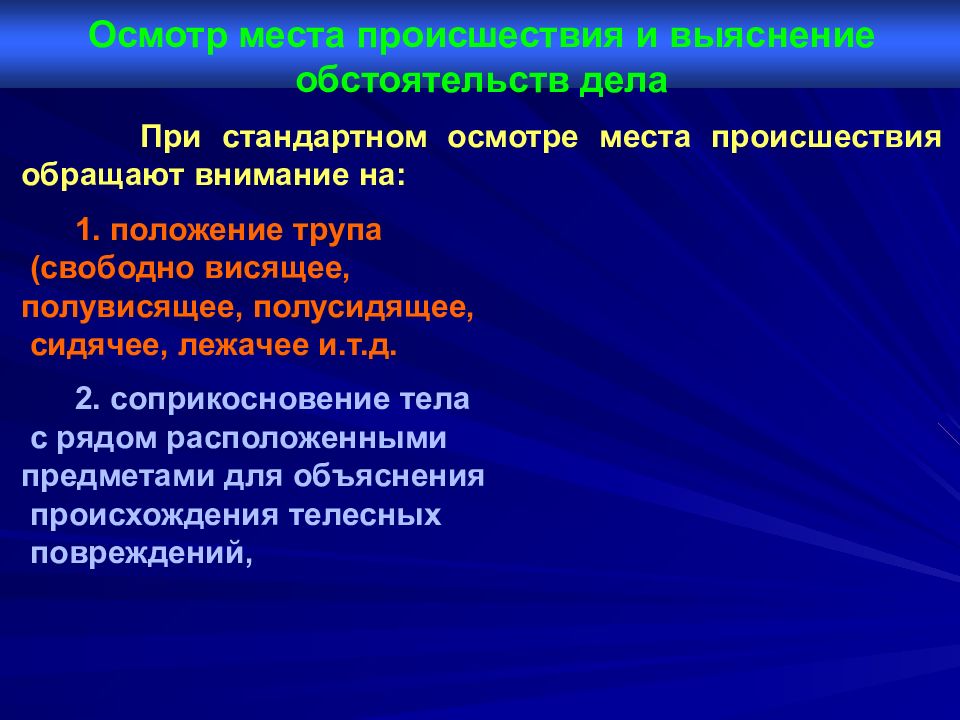 Осмотр места происшествия и выяснение обстоятельств дела

При стандартном осмотре места происшествия обращают внимание на:

1. положение трупа (свободно висящее, полувисящее, полусидящее, сидячее, лежачее и.т.д.

2. соприкосновение тела с рядом расположенными предметами для объяснения происхождения телесных повреждений,